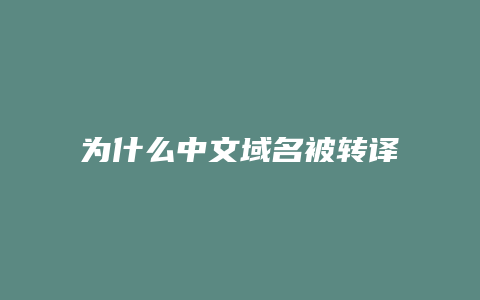 为什么中文域名被转译